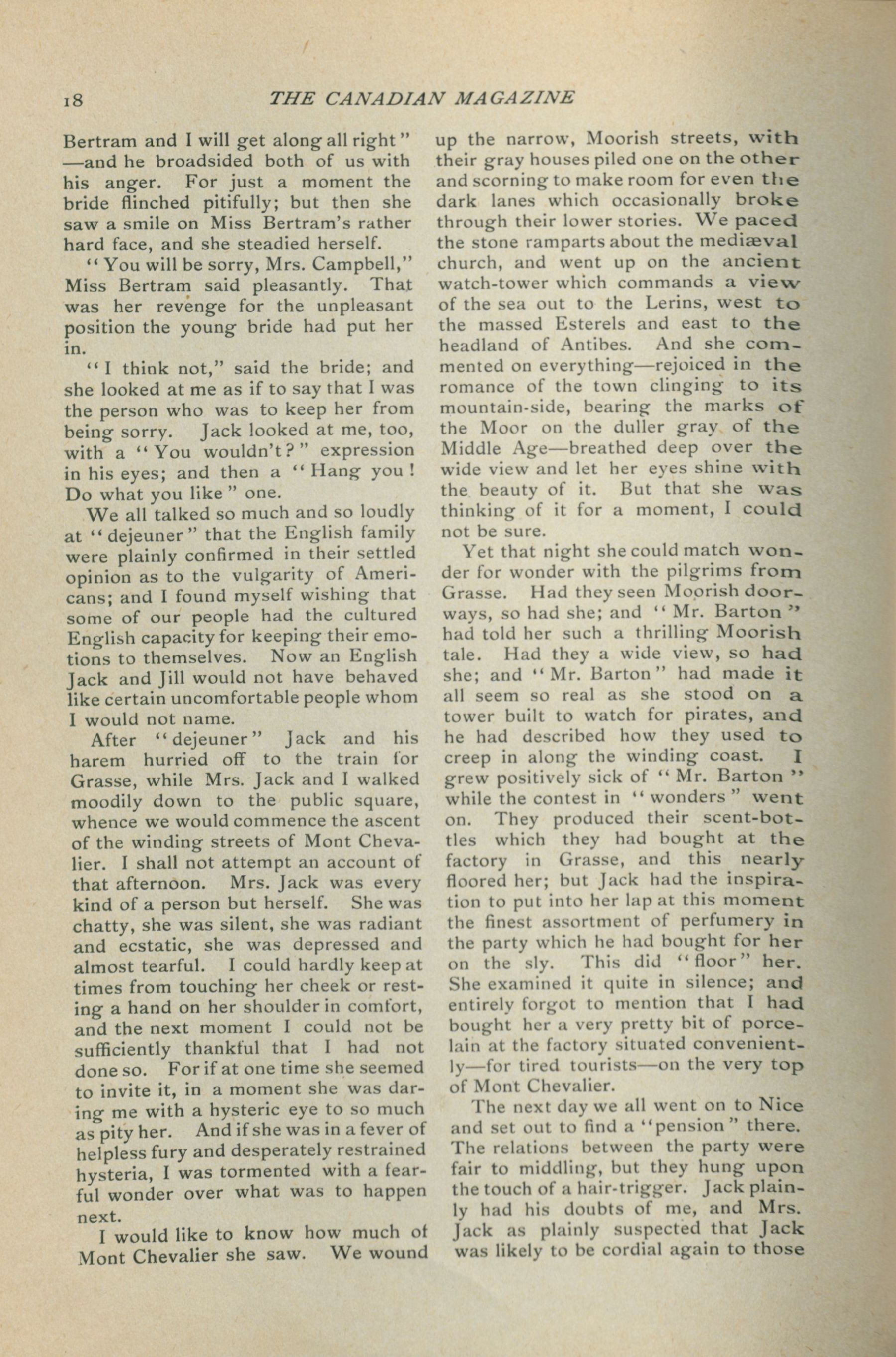 18 THE CANADIAN MAGAZINE

Bertram and I will get along all right"—and he broadsided both of us with his anger. For just a moment the bride flinched pitifully; but then she saw a smile on Miss Bertram's rather hard face, and she steadied herself.

"You will be sorry, Mrs. Campbell," Miss Bertram said pleasantly. That was her revenge for the unpleasant position the young bride had put her in.

"I think not," said the bride; and she looked at me as if to say that I was the person who was to keep her from being sorry. Jack looked at me, too, with a "You wouldn't?" expression in his eyes; and then a "Hang you! Do what you like" one.

We all talked so much and so loudly at "dejeuner" that the English family were plainly confirmed in their settled opinion as to the vulgarity of Americans; and I found myself wishing that some of our people had the cultured English capacity for keeping their emotions to themselves. Now an English Jack and Jill would not have behaved like certain uncomfortable people whom I would not name.

After "dejeuner" Jack and his harem hurried off to the train for Grasse, while Mrs. Jack and I walked moodily down to the public square, whence we would commence the ascent of the winding streets of Mont Chevalier. I shall not attempt an account of that afternoon. Mrs. Jack was every kind of a person but herself. She was chatty, she was silent, she was radiant and ecstatic, she was depressed and almost tearful. I could hardly keep at times from touching her cheek or resting a hand on her shoulder in comfort, and the next moment I could not be sufficiently thankful that I had not done so. For if at one time she seemed to invite it, in a moment she was daring me with a hysteric eye to so much as pity her. And if she was in a fever of helpless fury and desperately restrained hysteria, I was tormented with a fearful wonder over what was to happen next.

I would like to know how much of Mont Chevalier she saw. We wound up the narrow, Moorish streets, with their gray houses piled one on the other and scorning to make room for even the dark lanes which occasionally broke through their lower stories. We paced the stone ramparts about the mediæval church, and went up on the ancient watch-tower which commands a view of the sea out to the Lerins, west to the massed Esterels and east to the headland of Antibes. And she commented on everything—rejoiced in the romance of the town clinging to its mountain-side, bearing the marks of the Moor on the duller gray of the Middle Age—breathed deep over the wide view and let her eyes shine with the beauty of it. But that she was thinking of it for a moment, I could not be sure.

Yet that night she could match wonder for wonder with the pilgrims from Grasse. Had they seen Moorish doorways, so had she; and "Mr. Barton" had told her such a thrilling Moorish tale. Had they a wide view, so had she; and "Mr. Barton" had made it all seem so real as she stood on a tower built to watch for pirates, and he had described how they used to creep in along the winding coast. I grew positively sick of "Mr. Barton" while the contest in "wonders" went on. They produced their scent-bottles which they had bought at the factory in Grasse, and this nearly floored her; but Jack had the inspiration to put into her lap at this moment the finest assortment of perfumery in the party which he had bought for her on the sly. This did "floor" her. She examined it quite in silence; and entirely forgot to mention that I had bought her a very pretty bit of porcelain at the factory situated conveniently—for tired tourists—on the very top of Mont Chevalier.

The next day we all went on to Nice and set out to find a "pension" there. The relations between the party were fair to middling, but they hung upon the touch of a hair-trigger. Jack plainly had his doubts of me, and Mrs. Jack as plainly suspected that Jack was likely to be cordial again to those